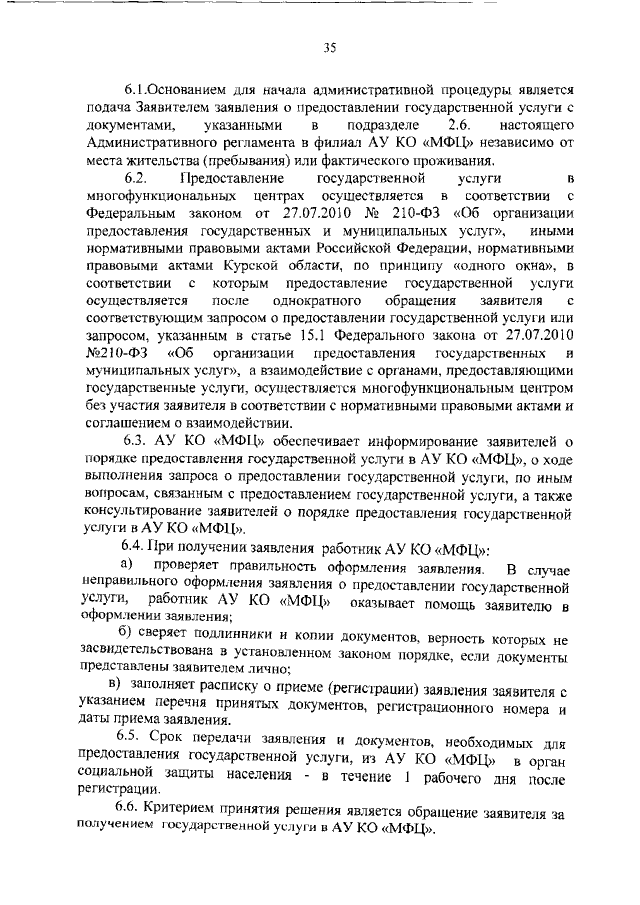 35

6.1.Основанием для начала административной процедуры является подача Заявителем заявления о предоставлении государственной услуги с документами, указанными в подразделе 2.6. настоящего Административного регламента в филиал АУ КО «МФЦ» независимо от места жительства (пребывания) или фактического проживания.

6.2. Предоставление государственной услуги в многофункциональных центрах осуществляется в соответствии с Федеральным законом от 27.07.2010 № 210-ФЗ «Об организации предоставления государственных и муниципальных услуг», иными нормативными правовыми актами Российской Федерации, нормативными правовыми актами Курской области, по принципу «одного окна», в соответствии с которым предоставление государственной услуги осуществляется после однократного обращения заявителя с соответствующим запросом о предоставлении государственной услуги или запросом, указанным в статье 15.1 Федерального закона от 27.07.2010 №210-ФЗ «Об организации предоставления государственных и муниципальных услуг», а взаимодействие с органами, предоставляющими государственные услуги, осуществляется многофункциональным центром без участия заявителя в соответствии с нормативными правовыми актами и соглашением о взаимодействии.

6.3. АУ КО «МФЦ» обеспечивает информирование заявителей о порядке предоставления государственной услуги в АУ КО «МФЦ», о ходе выполнения запроса о предоставлении государственной услуги, по иным вопросам, связанным с предоставлением государственной услуги, а также консультирование заявителей о порядке предоставления государственной услуги в АУ КО «МФЦ».

6.4. При получении заявления работник АУ КО «МФЦ»:

а) проверяет правильность оформления заявления. В случае неправильного оформления заявления о предоставлении государственной услуги, работник АУ КО «МФЦ» оказывает помощь заявителю в оформлении заявления;

б) сверяет подлинники и копии документов, верность которых не засвидетельствована в установленном законом порядке, если документы представлены заявителем лично;

в) заполняет расписку о приеме (регистрации) заявления заявителя с указанием перечня принятых документов, регистрационного номера и даты приема заявления.

6.5. Срок передачи заявления и документов, необходимых для предоставления государственной услуги, из АУ КО «МФЦ» в орган социальной защиты населения - в течение 1 рабочего дня после регистрации.

6.6. Критерием принятия решения является обращение заявителя за получением государственной услуги в АУ КО «МФЦ».